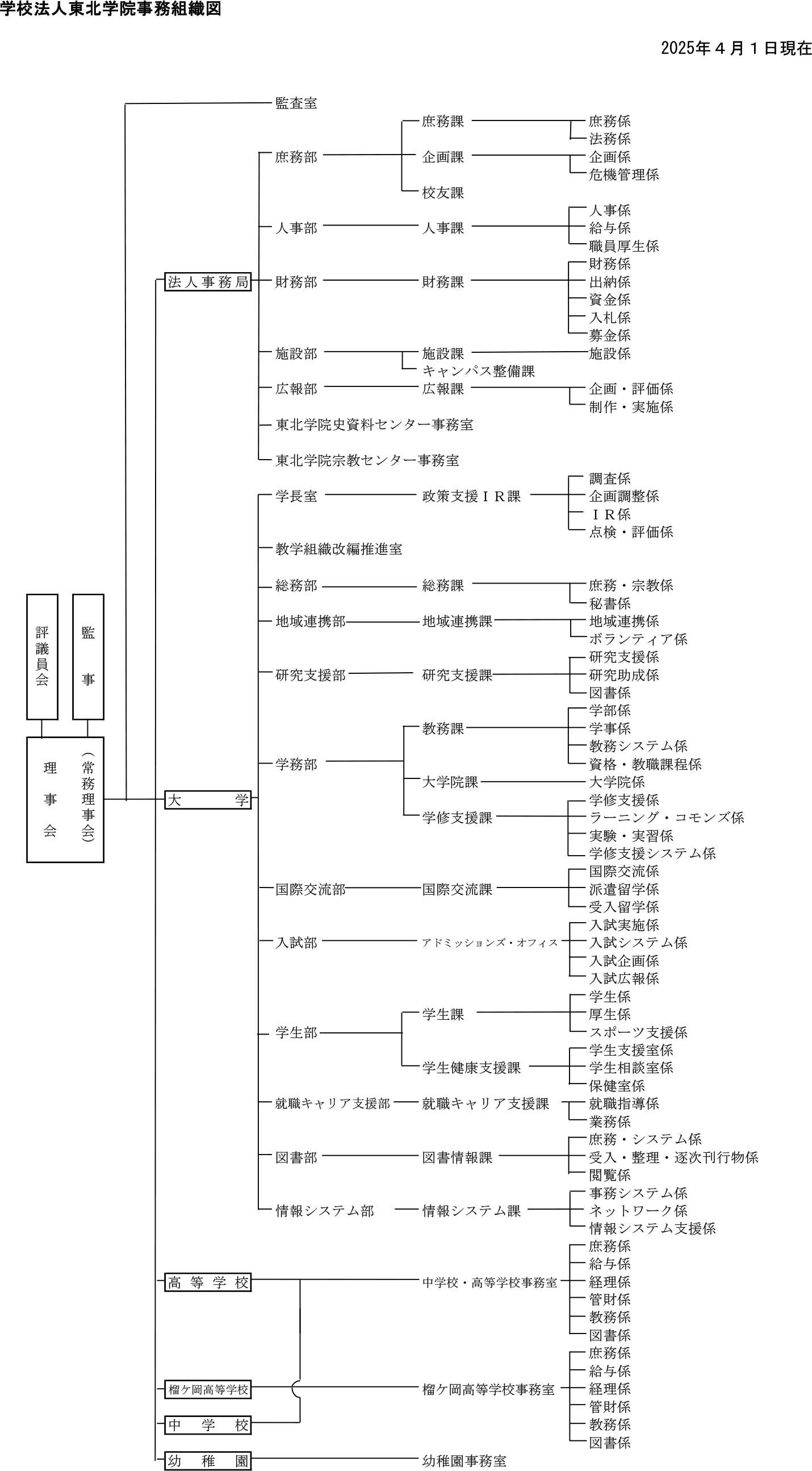 学校法人東北学院事務組織図

2025年４月１日現在

評議員会

監事

理事会

（常務理事会）

監査室

法人事務局

庶務部
庶務課
庶務係
法務係
企画課
企画係
危機管理係
校友課

人事部
人事課
人事係
給与係
職員厚生係

財務部
財務課
財務係
出納係
資金係
入札係
募金係

施設部
施設課
施設係
キャンパス整備課

広報部
広報課
企画・評価係
制作・実施係

東北学院史資料センター事務室

東北学院宗教センター事務室

大学

学長室
政策支援ＩＲ課
調査係
企画調整係
ＩＲ係
点検・評価係

教学組織改編推進室

総務部
総務課
庶務・宗教係
秘書係

地域連携部
地域連携課
地域連携係
ボランティア係

研究支援部
研究支援課
研究支援係
研究助成係
図書係

学務部
教務課
学部係
学事係
教務システム係
資格・教職課程係
大学院課
大学院係
学修支援課
学修支援係
ラーニング・コモンズ係
実験・実習係
学修支援システム係

国際交流部
国際交流課
国際交流係
派遣留学係
受入留学係

入試部
アドミッションズ・オフィス
入試実施係
入試システム係
入試企画係
入試広報係

学生部
学生課
学生係
厚生係
スポーツ支援係
学生健康支援課
学生支援室係
学生相談室係
保健室係

就職キャリア支援部
就職キャリア支援課
就職指導係
業務係

図書部
図書情報課
庶務・システム係
受入・整理・逐次刊行物係
閲覧係

情報システム部
情報システム課
事務システム係
ネットワーク係
情報システム支援係

高等学校
中学校・高等学校事務室
庶務係
給与係
経理係
管財係
教務係
図書係

榴ケ岡高等学校
榴ケ岡高等学校事務室
庶務係
給与係
経理係
管財係
教務係
図書係

中学校

幼稚園
幼稚園事務室